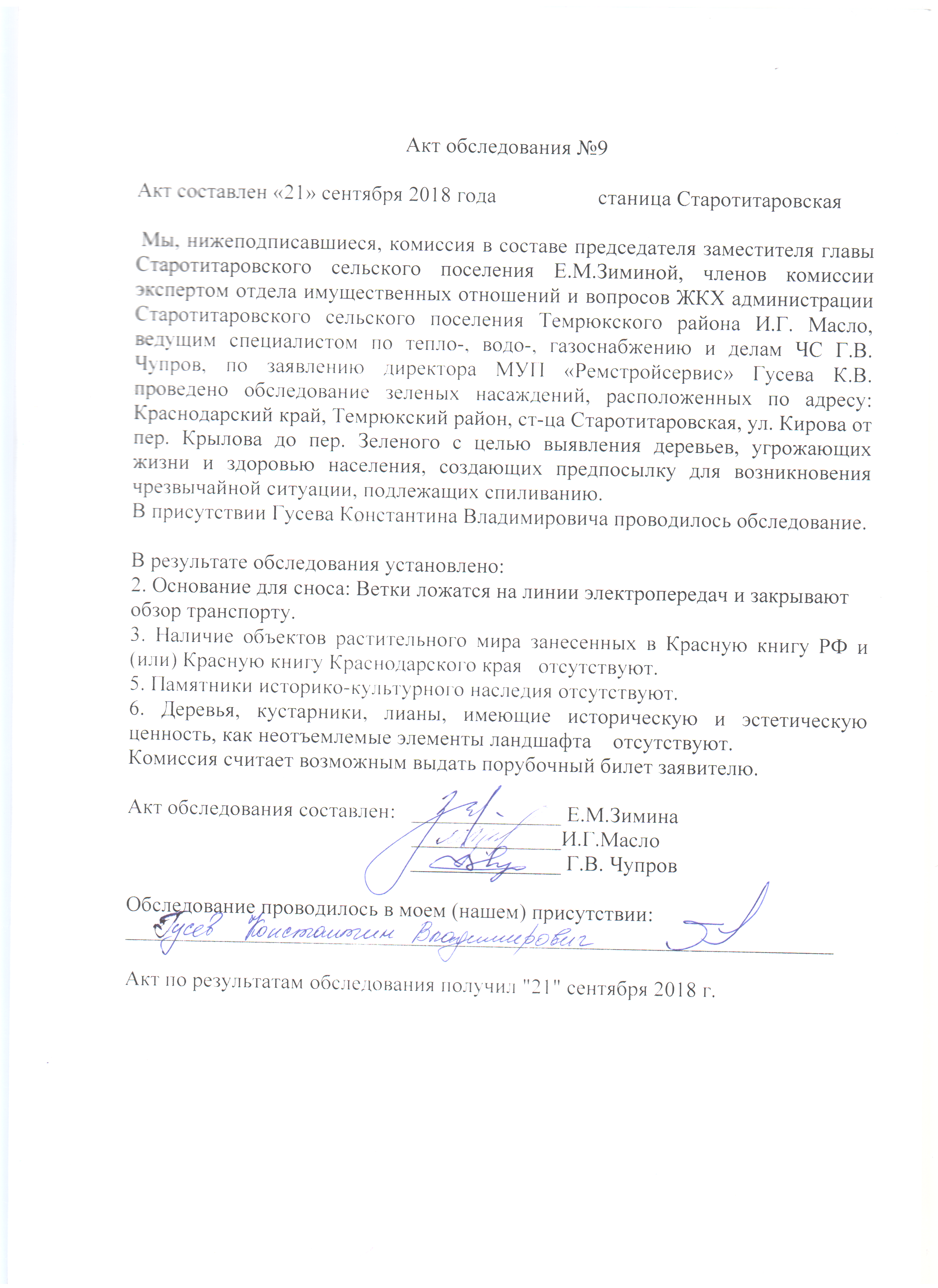 Акт обследования №9

Акт составлен «21» сентября 2018 года станица Старотитаровская

Мы, нижеподписавшиеся, комиссия в составе председателя заместителя главы Старотитаровского сельского поселения Е.М.Зиминой, членов комиссии экспертом отдела имущественных отношений и вопросов ЖКХ администрации Старотитаровского сельского поселения Темрюкского района И.Г. Масло, ведущим специалистом по тепло-, водо-, газоснабжению и делам ЧС Г.В. Чупров, по заявлению директора МУП «Ремстройсервис» Гусева К.В. проведено обследование зеленых насаждений, расположенных по адресу: Краснодарский край, Темрюкский район, ст-ца Старотитаровская, ул. Кирова от пер. Крылова до пер. Зеленого с целью выявления деревьев, угрожающих жизни и здоровью населения, создающих предпосылку для возникновения чрезвычайной ситуации, подлежащих спиливанию.
В присутствии Гусева Константина Владимировича проводилось обследование.

В результате обследования установлено:
2. Основание для сноса: Ветки ложатся на линии электропередач и закрывают обзор транспорту.
3. Наличие объектов растительного мира занесенных в Красную книгу РФ и (или) Красную книгу Краснодарского края отсутствуют.
5. Памятники историко-культурного наследия отсутствуют.
6. Деревья, кустарники, лианы, имеющие историческую и эстетическую ценность, как неотъемлемые элементы ландшафта отсутствуют.
Комиссия считает возможным выдать порубочный билет заявителю.

Акт обследования составлен: Е.М.Зимина
И.Г.Масло
Г.В. Чупров

Обследование проводилось в моем (нашем) присутствии:
Гусев Константин Владимирович

Акт по результатам обследования получил "21" сентября 2018 г.